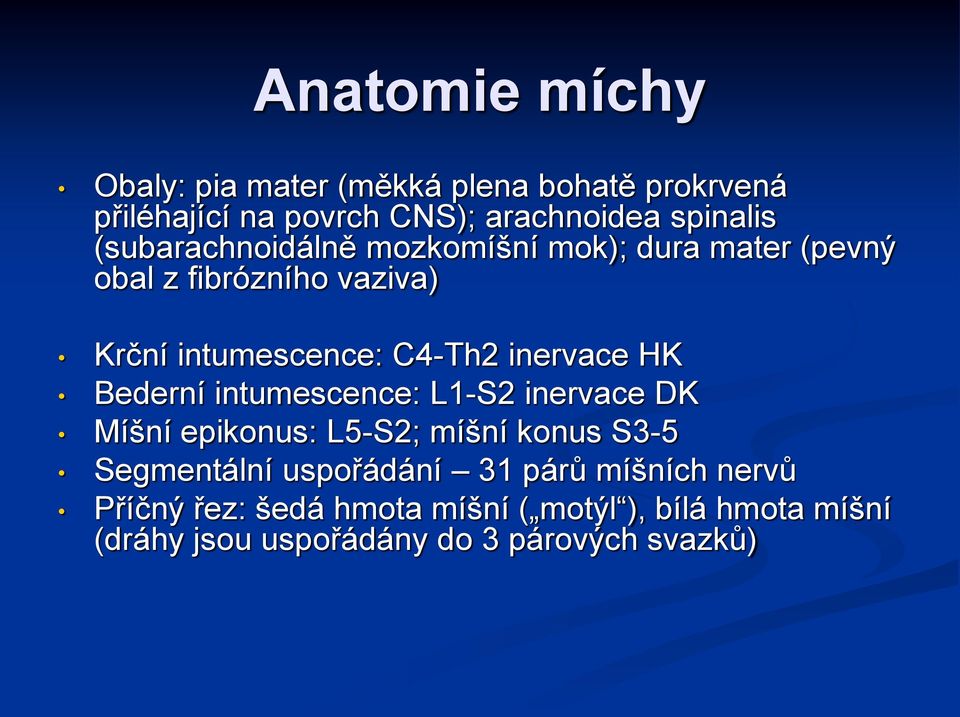 Anatomie míchy

• Obaly: pia mater (měkká plena bohatě prokrvená přiléhající na povrch CNS); arachnoidea spinalis (subarachnoidálně mozkomíšní mok); dura mater (pevný obal z fibrózního vaziva)

• Krční intumescence: C4-Th2 inervace HK
• Bederní intumescence: L1-S2 inervace DK
• Míšní epikonus: L5-S2; míšní konus S3-5
• Segmentální uspořádání – 31 párů míšních nervů
• Příčný řez: šedá hmota míšní („motýl“), bílá hmota míšní (dráhy jsou uspořádány do 3 párových svazků)